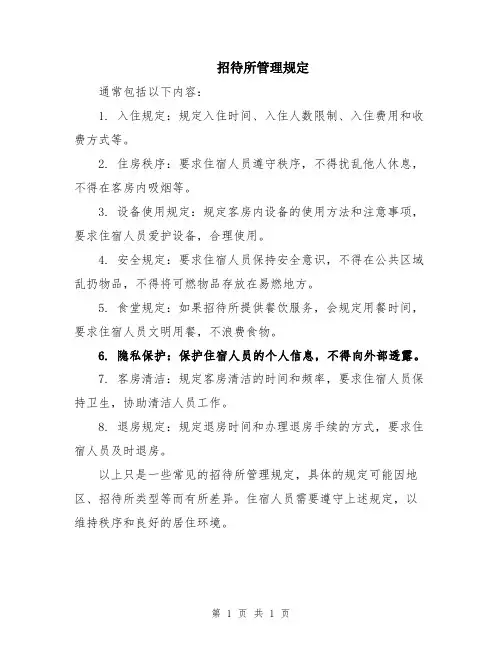 招待所管理规定

通常包括以下内容：

1. 入住规定：规定入住时间、入住人数限制、入住费用和收费方式等。

2. 住房秩序：要求住宿人员遵守秩序，不得扰乱他人休息，不得在客房内吸烟等。

3. 设备使用规定：规定客房内设备的使用方法和注意事项，要求住宿人员爱护设备，合理使用。

4. 安全规定：要求住宿人员保持安全意识，不得在公共区域乱扔物品，不得将可燃物品存放在易燃地方。

5. 食堂规定：如果招待所提供餐饮服务，会规定用餐时间，要求住宿人员文明用餐，不浪费食物。

6. 隐私保护：保护住宿人员的个人信息，不得向外部透露。

7. 客房清洁：规定客房清洁的时间和频率，要求住宿人员保持卫生，协助清洁人员工作。

8. 退房规定：规定退房时间和办理退房手续的方式，要求住宿人员及时退房。

以上只是一些常见的招待所管理规定，具体的规定可能因地区、招待所类型等而有所差异。住宿人员需要遵守上述规定，以维持秩序和良好的居住环境。

第 1 页 共 1 页